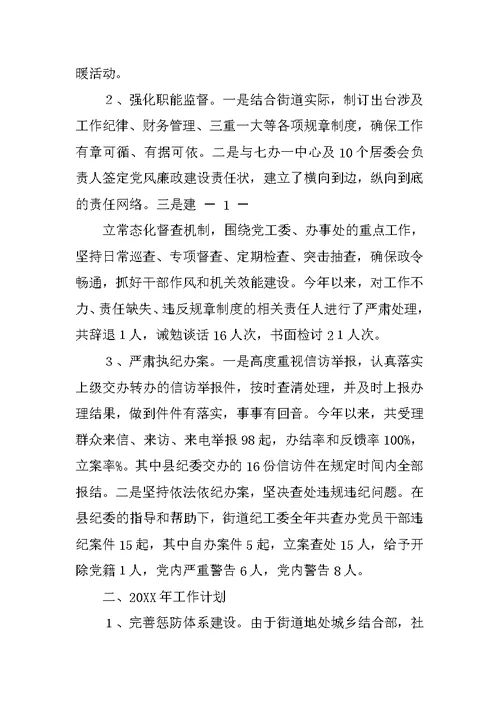 暖活动。

2、强化职能监督。一是结合街道实际，制订出台涉及工作纪律、财务管理、三重一大等各项规章制度，确保工作有章可循、有据可依。二是与七办一中心及10个居委会负责人签定党风廉政建设责任状，建立了横向到边，纵向到底的责任网络。三是建 — 1 —

立常态化督查机制，围绕党工委、办事处的重点工作，坚持日常巡查、专项督查、定期检查、突击抽查，确保政令畅通，抓好干部作风和机关效能建设。今年以来，对工作不力、责任缺失、违反规章制度的相关责任人进行了严肃处理，共辞退1人，诫勉谈话16人次，书面检讨21人次。

3、严肃执纪办案。一是高度重视信访举报，认真落实上级交办转办的信访举报件，按时查清处理，并及时上报办理结果，做到件件有落实，事事有回音。今年以来，共受理群众来信、来访、来电举报98起，办结率和反馈率100%，立案率%。其中县纪委交办的16份信访件在规定时间内全部报结。二是坚持依法依纪办案，坚决查处违规违纪问题。在县纪委的指导和帮助下，街道纪工委全年共查办党员干部违纪案件15起，其中自办案件5起，立案查处15人，给予开除党籍1人，党内严重警告6人，党内警告8人。

二、20XX年工作计划

1、完善惩防体系建设。由于街道地处城乡结合部，社